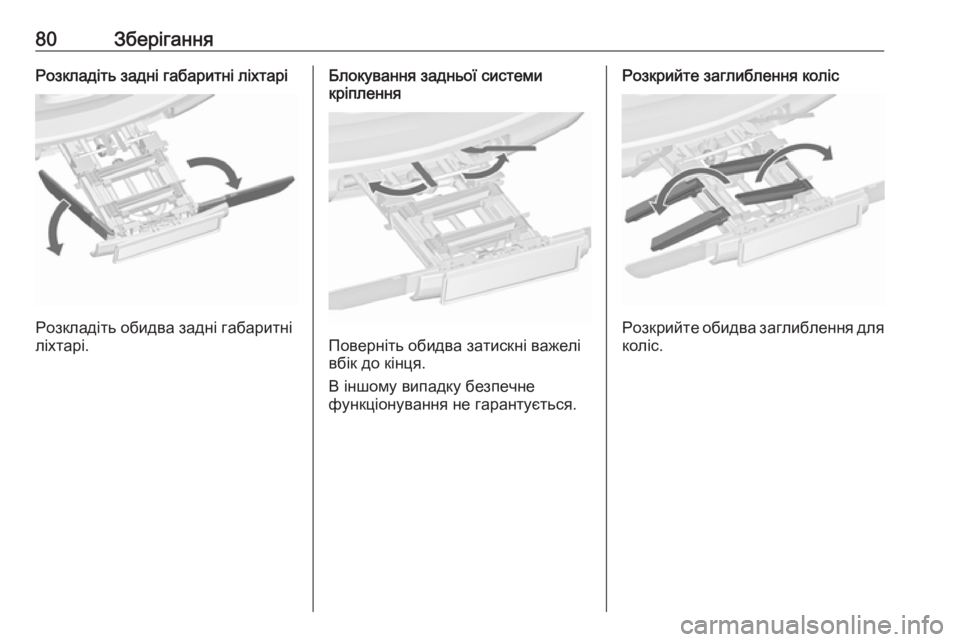 80 Зберігання

Розкладіть задні габаритні ліхтарі

Розкладіть обидва задні габаритні ліхтарі.

Блокування задньої системи кріплення

Поверніть обидва затискні важелі вбік до кінця.

В іншому випадку безпечне функціонування не гарантується.

Розкрийте заглиблення коліс

Розкрийте обидва заглиблення для коліс.

carmanualsonline.info